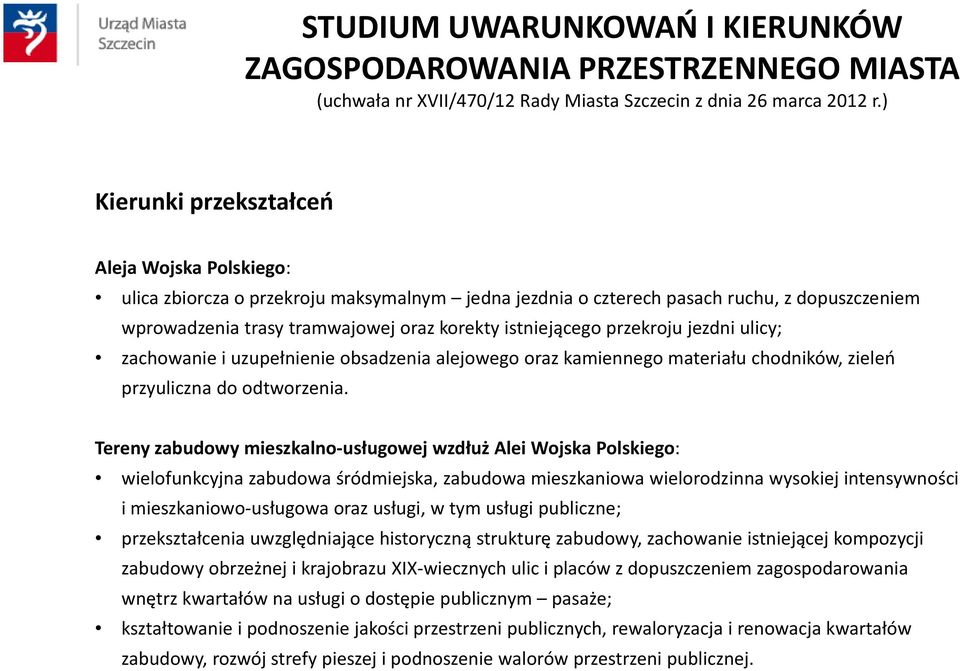 Urząd Miasta Szczecin

STUDIUM UWARUNKOWAŃ I KIERUNKÓW ZAGOSPODAROWANIA PRZESTRZENNEGO MIASTA
(uchwała nr XVII/470/12 Rady Miasta Szczecin z dnia 26 marca 2012 r.)

Kierunki przekształceń

Aleja Wojska Polskiego:
• ulica zbiorcza o przekroju maksymalnym – jedna jezdnia o czterech pasach ruchu, z dopuszczeniem wprowadzenia trasy tramwajowej oraz korekty istniejącego przekroju jezdni ulicy;
• zachowanie i uzupełnienie obsadzenia alejowego oraz kamiennego materiału chodników, zieleń przyuliczna do odtworzenia.

Tereny zabudowy mieszkalno-usługowej wzdłuż Alei Wojska Polskiego:
• wielofunkcyjna zabudowa śródmiejska, zabudowa mieszkaniowa wielorodzinna wysokiej intensywności i mieszkaniowo-usługowa oraz usługi, w tym usługi publiczne;
• przekształcenia uwzględniające historyczną strukturę zabudowy, zachowanie istniejącej kompozycji zabudowy obrzeżnej i krajobrazu XIX-wiecznych ulic i placów z dopuszczeniem zagospodarowania wnętrz kwartałów na usługi o dostępie publicznym – pasaże;
• kształtowanie i podnoszenie jakości przestrzeni publicznych, rewaloryzacja i renowacja kwartałów zabudowy, rozwój strefy pieszej i podnoszenie walorów przestrzeni publicznej.